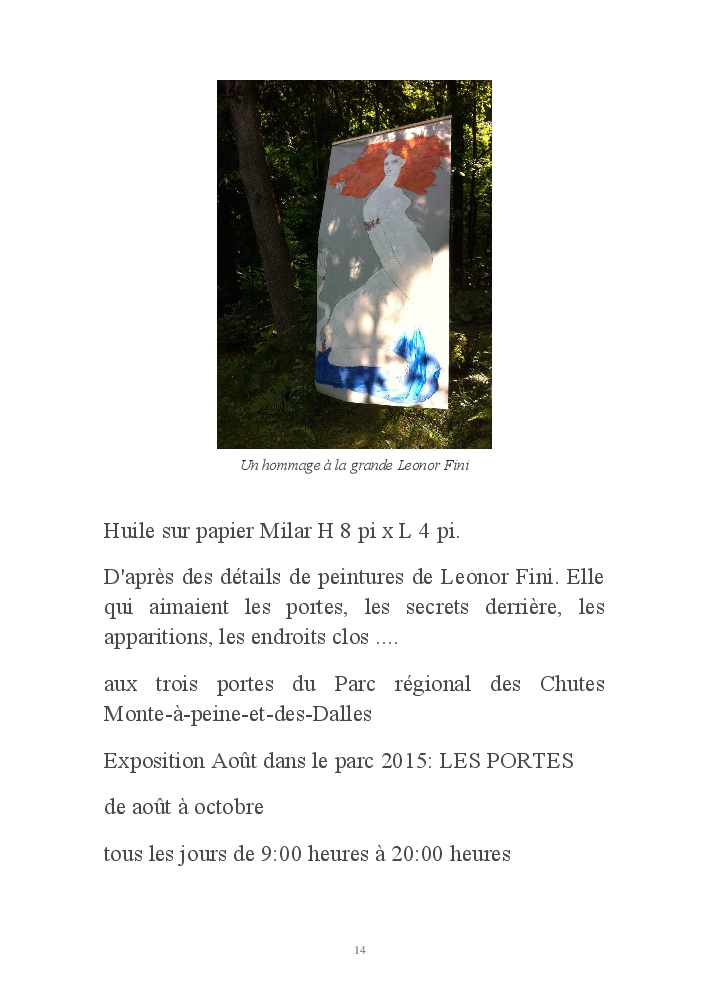 Un hommage à la grande Leonor Fini

Huile sur papier Milar H 8 pi x L 4 pi.

D'après des détails de peintures de Leonor Fini. Elle qui aimaient les portes, les secrets derrière, les apparitions, les endroits clos ....

aux trois portes du Parc régional des Chutes Monte-à-peine-et-des-Dalles

Exposition Août dans le parc 2015: LES PORTES

de août à octobre

tous les jours de 9:00 heures à 20:00 heures

14